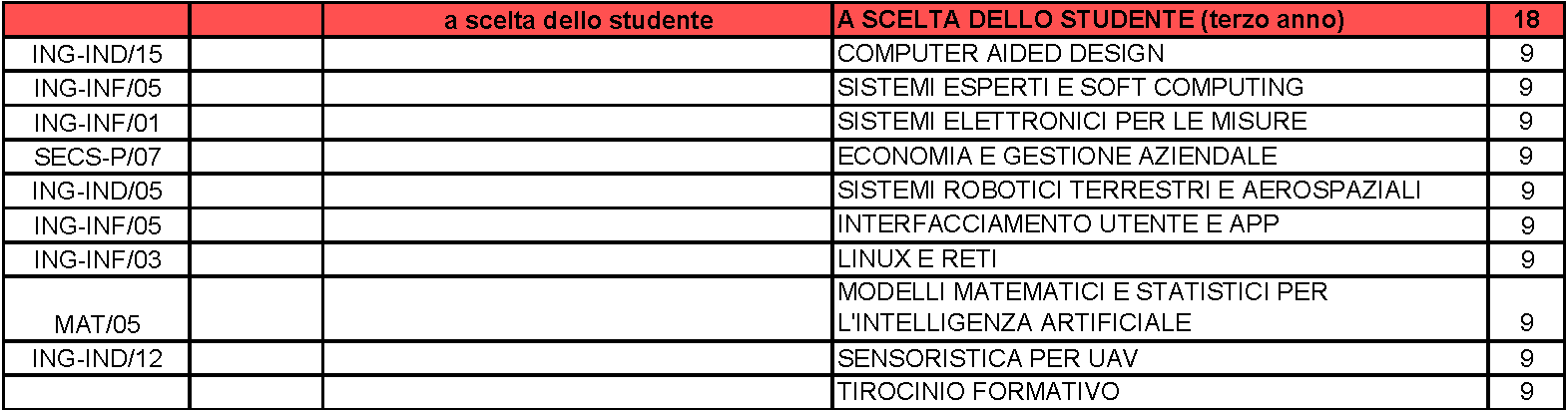 |  |  | a scelta dello studente | A SCELTA DELLO STUDENTE (terzo anno) | 18 |
|---|---|---|---|---|
| ING-IND/15 |  |  | COMPUTER AIDED DESIGN | 9 |
| ING-INF/05 |  |  | SISTEMI ESPERTI E SOFT COMPUTING | 9 |
| ING-INF/01 |  |  | SISTEMI ELETTRONICI PER LE MISURE | 9 |
| SECS-P/07 |  |  | ECONOMIA E GESTIONE AZIENDALE | 9 |
| ING-IND/05 |  |  | SISTEMI ROBOTICI TERRESTRI E AEROSPAZIALI | 9 |
| ING-INF/05 |  |  | INTERFACCIAMENTO UTENTE E APP | 9 |
| ING-INF/03 |  |  | LINUX E RETI | 9 |
| MAT/05 |  |  | MODELLI MATEMATICI E STATISTICI PER L'INTELLIGENZA ARTIFICIALE | 9 |
| ING-IND/12 |  |  | SENSORISTICA PER UAV | 9 |
|  |  |  | TIROCINIO FORMATIVO | 9 |